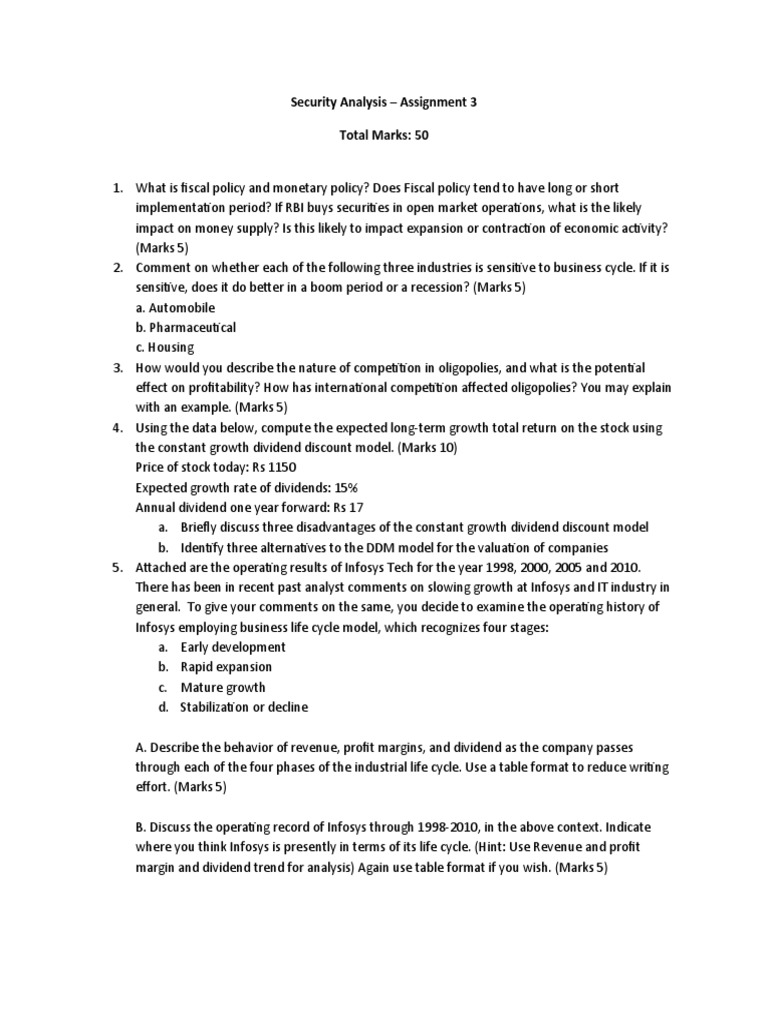 Security Analysis – Assignment 3

Total Marks: 50

1. What is fiscal policy and monetary policy? Does Fiscal policy tend to have long or short implementation period? If RBI buys securities in open market operations, what is the likely impact on money supply? Is this likely to impact expansion or contraction of economic activity? (Marks 5)
2. Comment on whether each of the following three industries is sensitive to business cycle. If it is sensitive, does it do better in a boom period or a recession? (Marks 5)
a. Automobile
b. Pharmaceutical
c. Housing
3. How would you describe the nature of competition in oligopolies, and what is the potential effect on profitability? How has international competition affected oligopolies? You may explain with an example. (Marks 5)
4. Using the data below, compute the expected long-term growth total return on the stock using the constant growth dividend discount model. (Marks 10)
Price of stock today: Rs 1150
Expected growth rate of dividends: 15%
Annual dividend one year forward: Rs 17
a. Briefly discuss three disadvantages of the constant growth dividend discount model
b. Identify three alternatives to the DDM model for the valuation of companies
5. Attached are the operating results of Infosys Tech for the year 1998, 2000, 2005 and 2010. There has been in recent past analyst comments on slowing growth at Infosys and IT industry in general. To give your comments on the same, you decide to examine the operating history of Infosys employing business life cycle model, which recognizes four stages:
a. Early development
b. Rapid expansion
c. Mature growth
d. Stabilization or decline

A. Describe the behavior of revenue, profit margins, and dividend as the company passes through each of the four phases of the industrial life cycle. Use a table format to reduce writing effort. (Marks 5)

B. Discuss the operating record of Infosys through 1998-2010, in the above context. Indicate where you think Infosys is presently in terms of its life cycle. (Hint: Use Revenue and profit margin and dividend trend for analysis) Again use table format if you wish. (Marks 5)